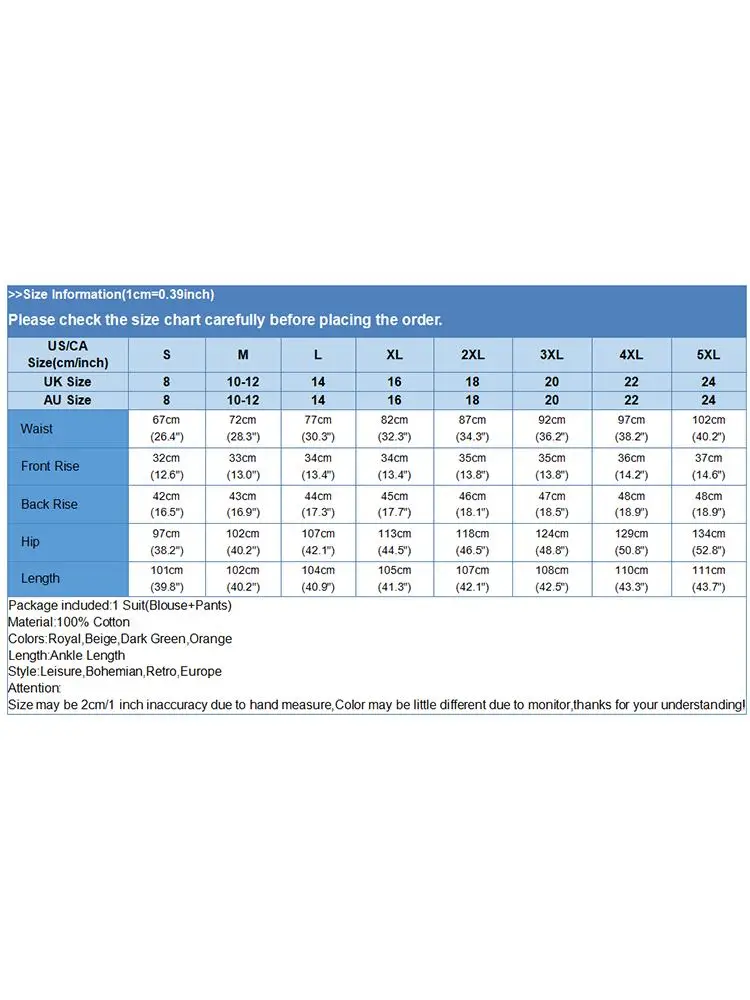 >>Size Information(1cm=0.39inch)

Please check the size chart carefully before placing the order.

| US/CA Size(cm/inch) | S | M | L | XL | 2XL | 3XL | 4XL | 5XL |
|---|---|---|---|---|---|---|---|---|
| UK Size | 8 | 10-12 | 14 | 16 | 18 | 20 | 22 | 24 |
| AU Size | 8 | 10-12 | 14 | 16 | 18 | 20 | 22 | 24 |
| Waist | 67cm (26.4") | 72cm (28.3") | 77cm (30.3") | 82cm (32.3") | 87cm (34.3") | 92cm (36.2") | 97cm (38.2") | 102cm (40.2") |
| Front Rise | 32cm (12.6") | 33cm (13.0") | 34cm (13.4") | 34cm (13.4") | 35cm (13.8") | 35cm (13.8") | 36cm (14.2") | 37cm (14.6") |
| Back Rise | 42cm (16.5") | 43cm (16.9") | 44cm (17.3") | 45cm (17.7") | 46cm (18.1") | 47cm (18.5") | 48cm (18.9") | 48cm (18.9") |
| Hip | 97cm (38.2") | 102cm (40.2") | 107cm (42.1") | 113cm (44.5") | 118cm (46.5") | 124cm (48.8") | 129cm (50.8") | 134cm (52.8") |
| Length | 101cm (39.8") | 102cm (40.2") | 104cm (40.9") | 105cm (41.3") | 107cm (42.1") | 108cm (42.5") | 110cm (43.3") | 111cm (43.7") |

Package included:1 Suit(Blouse+Pants)
Material:100% Cotton
Colors:Royal,Beige,Dark Green,Orange
Length:Ankle Length
Style:Leisure,Bohemian,Retro,Europe
Attention:
Size may be 2cm/1 inch inaccuracy due to hand measure,Color may be little different due to monitor,thanks for your understanding!